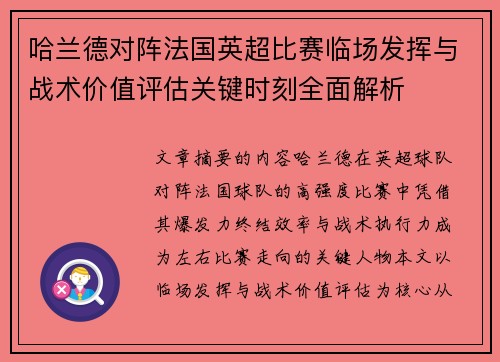 哈兰德对阵法国英超比赛临场发挥与战术价值评估关键时刻全面解析

文章摘要的内容哈兰德在英超球队对阵法国球队的高强度比赛中凭借其爆发力终结效率与战术执行力成为左右比赛走向的关键人物本文以临场发挥与战术价值评估为核心从